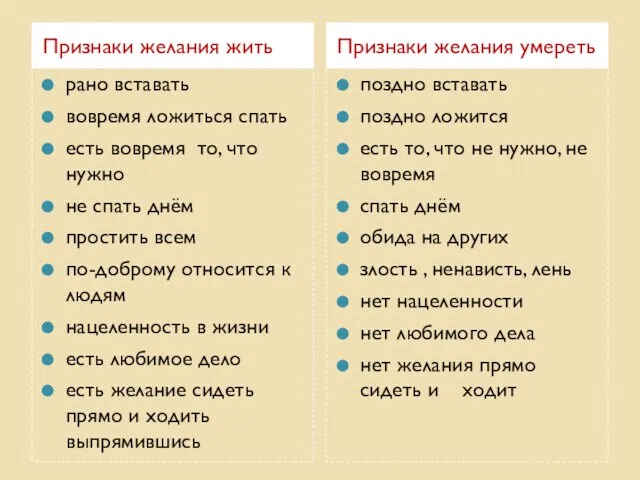 Признаки желания жить

- рано вставать
- вовремя ложиться спать
- есть вовремя то, что нужно
- не спать днём
- простить всем
- по-доброму относится к людям
- нацеленность в жизни
- есть любимое дело
- есть желание сидеть прямо и ходить выпрямившись

Признаки желания умереть

- поздно вставать
- поздно ложится
- есть то, что не нужно, не вовремя
- спать днём
- обида на других
- злость , ненависть, лень
- нет нацеленности
- нет любимого дела
- нет желания прямо сидеть и ходит